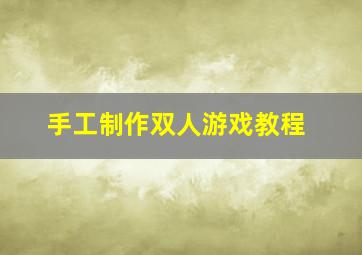 手工制作双人游戏教程